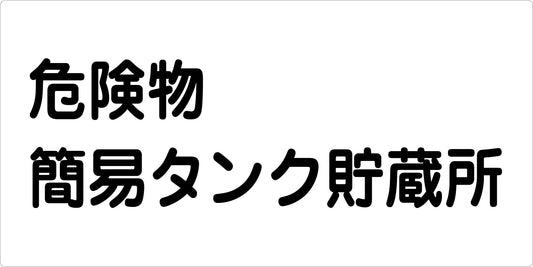 危険物
簡易タンク貯蔵所